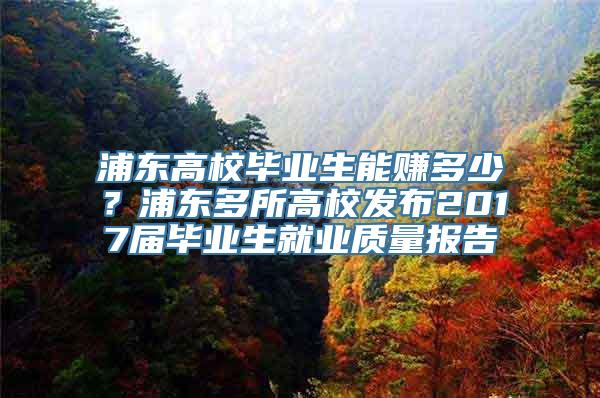 浦东高校毕业生能赚多少？浦东多所高校发布2017届毕业生就业质量报告